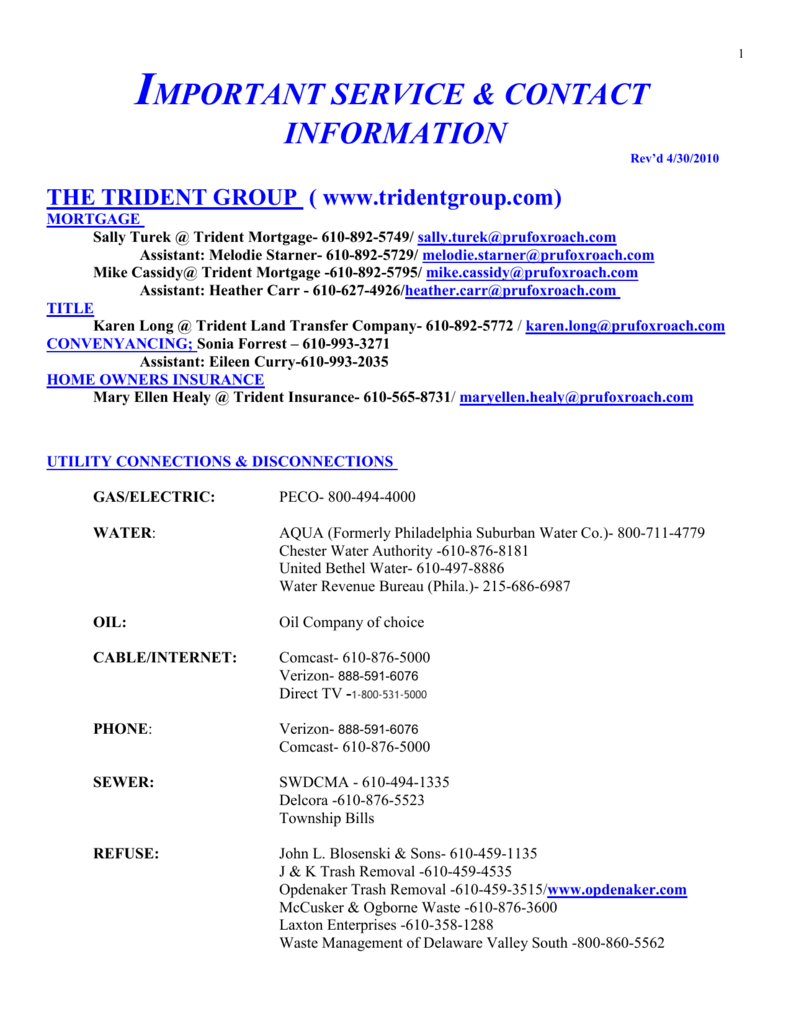 1

IMPORTANT SERVICE & CONTACT INFORMATION

Rev'd 4/30/2010

THE TRIDENT GROUP ( www.tridentgroup.com)

MORTGAGE

Sally Turek @ Trident Mortgage- 610-892-5749/ sally.turek@prufoxroach.com
Assistant: Melodie Starner- 610-892-5729/ melodie.starner@prufoxroach.com
Mike Cassidy@ Trident Mortgage -610-892-5795/ mike.cassidy@prufoxroach.com
Assistant: Heather Carr - 610-627-4926/heather.carr@prufoxroach.com

TITLE

Karen Long @ Trident Land Transfer Company- 610-892-5772 / karen.long@prufoxroach.com

CONVENYANCING; Sonia Forrest – 610-993-3271
Assistant: Eileen Curry-610-993-2035

HOME OWNERS INSURANCE

Mary Ellen Healy @ Trident Insurance- 610-565-8731/ maryellen.healy@prufoxroach.com

UTILITY CONNECTIONS & DISCONNECTIONS

GAS/ELECTRIC: PECO- 800-494-4000

WATER: AQUA (Formerly Philadelphia Suburban Water Co.)- 800-711-4779
Chester Water Authority -610-876-8181
United Bethel Water- 610-497-8886
Water Revenue Bureau (Phila.)- 215-686-6987

OIL: Oil Company of choice

CABLE/INTERNET: Comcast- 610-876-5000
Verizon- 888-591-6076
Direct TV -1-800-531-5000

PHONE: Verizon- 888-591-6076
Comcast- 610-876-5000

SEWER: SWDCMA - 610-494-1335
Delcora -610-876-5523
Township Bills

REFUSE: John L. Blosenski & Sons- 610-459-1135
J & K Trash Removal -610-459-4535
Opdenaker Trash Removal -610-459-3515/www.opdenaker.com
McCusker & Ogborne Waste -610-876-3600
Laxton Enterprises -610-358-1288
Waste Management of Delaware Valley South -800-860-5562